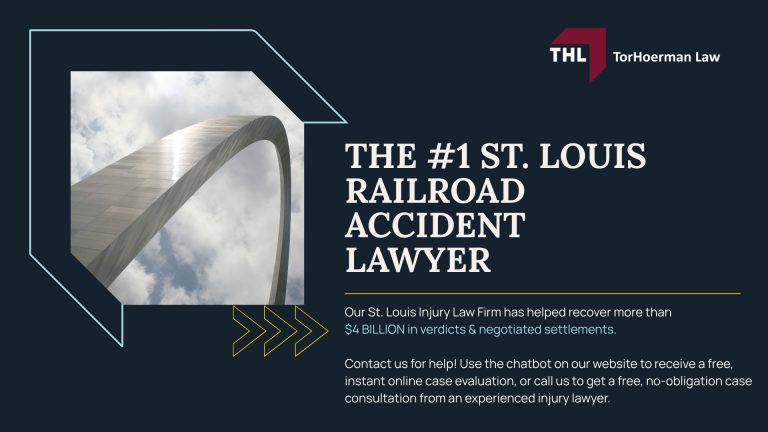 THL TorHoerman Law

THE #1 ST. LOUIS RAILROAD ACCIDENT LAWYER

Our St. Louis Injury Law Firm has helped recover more than $4 BILLION in verdicts & negotiated settlements.

Contact us for help! Use the chatbot on our website to receive a free, instant online case evaluation, or call us to get a free, no-obligation case consultation from an experienced injury lawyer.